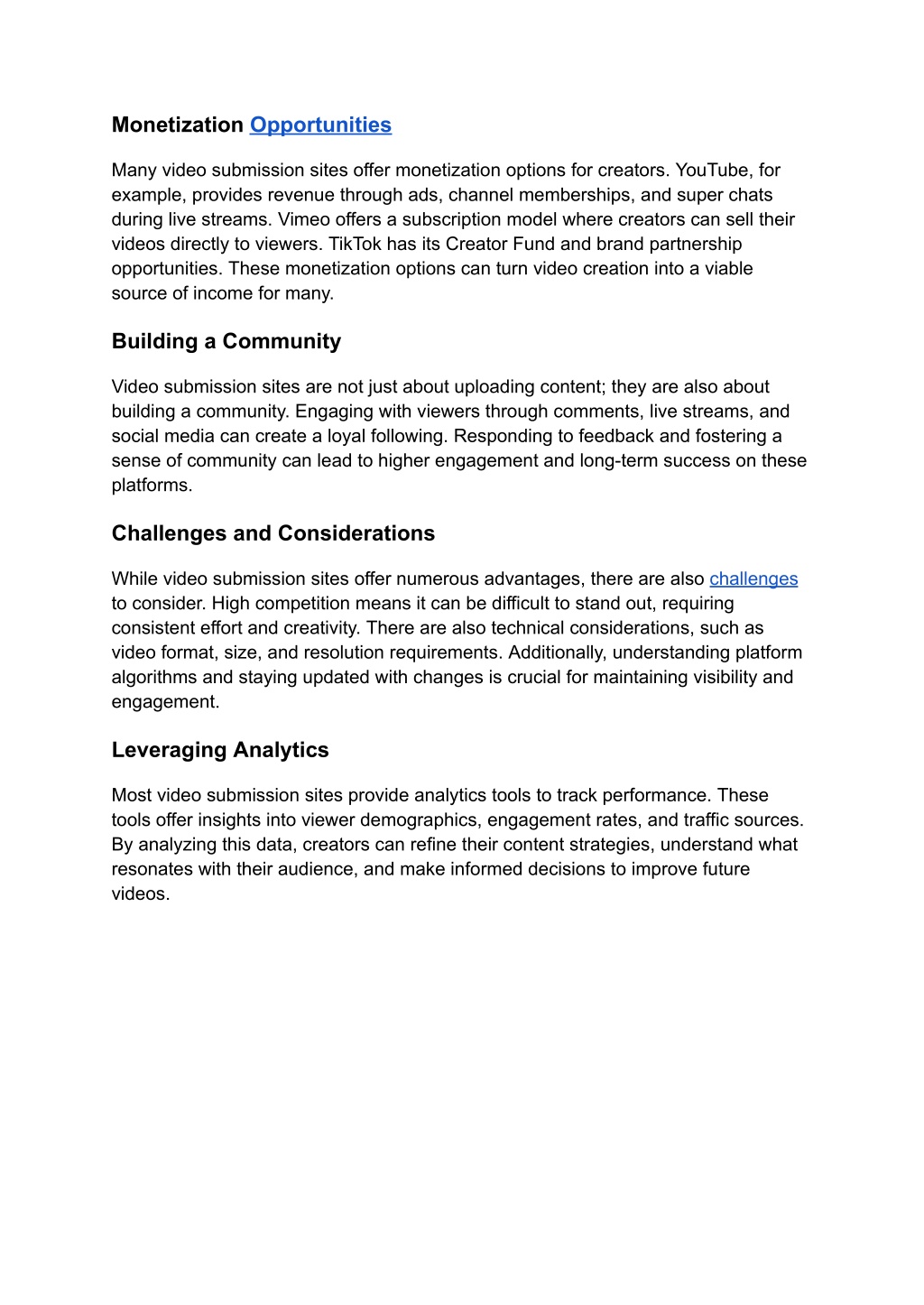 Monetization Opportunities

Many video submission sites offer monetization options for creators. YouTube, for example, provides revenue through ads, channel memberships, and super chats during live streams. Vimeo offers a subscription model where creators can sell their videos directly to viewers. TikTok has its Creator Fund and brand partnership opportunities. These monetization options can turn video creation into a viable source of income for many.

Building a Community

Video submission sites are not just about uploading content; they are also about building a community. Engaging with viewers through comments, live streams, and social media can create a loyal following. Responding to feedback and fostering a sense of community can lead to higher engagement and long-term success on these platforms.

Challenges and Considerations

While video submission sites offer numerous advantages, there are also challenges to consider. High competition means it can be difficult to stand out, requiring consistent effort and creativity. There are also technical considerations, such as video format, size, and resolution requirements. Additionally, understanding platform algorithms and staying updated with changes is crucial for maintaining visibility and engagement.

Leveraging Analytics

Most video submission sites provide analytics tools to track performance. These tools offer insights into viewer demographics, engagement rates, and traffic sources. By analyzing this data, creators can refine their content strategies, understand what resonates with their audience, and make informed decisions to improve future videos.